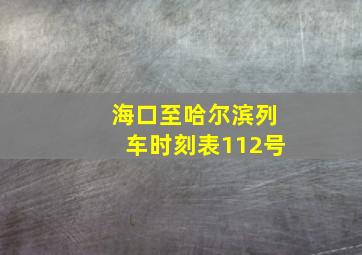 海口至哈尔滨列车时刻表112号